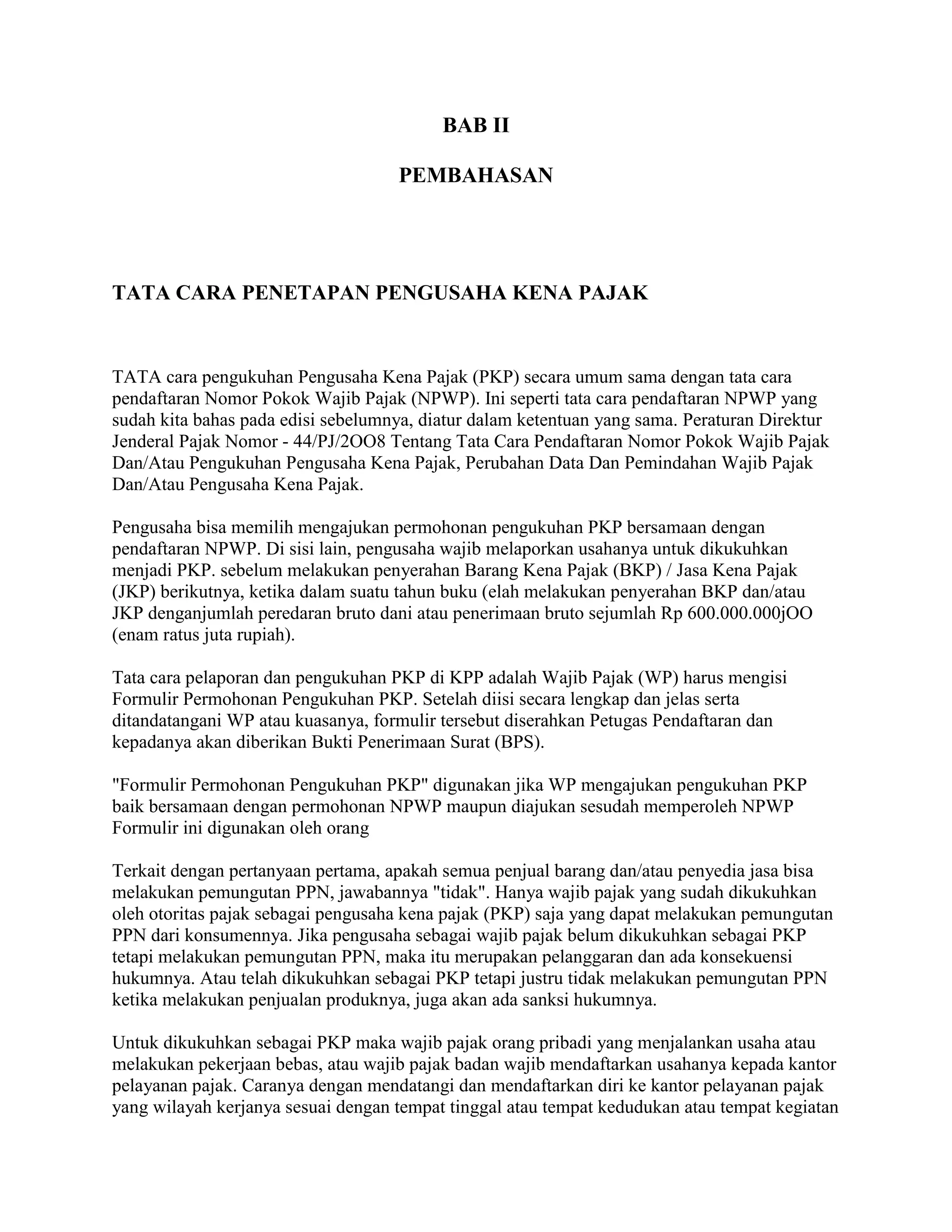 BAB II

PEMBAHASAN

TATA CARA PENETAPAN PENGUSAHA KENA PAJAK

TATA cara pengukuhan Pengusaha Kena Pajak (PKP) secara umum sama dengan tata cara pendaftaran Nomor Pokok Wajib Pajak (NPWP). Ini seperti tata cara pendaftaran NPWP yang sudah kita bahas pada edisi sebelumnya, diatur dalam ketentuan yang sama. Peraturan Direktur Jenderal Pajak Nomor - 44/PJ/2OO8 Tentang Tata Cara Pendaftaran Nomor Pokok Wajib Pajak Dan/Atau Pengukuhan Pengusaha Kena Pajak, Perubahan Data Dan Pemindahan Wajib Pajak Dan/Atau Pengusaha Kena Pajak.

Pengusaha bisa memilih mengajukan permohonan pengukuhan PKP bersamaan dengan pendaftaran NPWP. Di sisi lain, pengusaha wajib melaporkan usahanya untuk dikukuhkan menjadi PKP. sebelum melakukan penyerahan Barang Kena Pajak (BKP) / Jasa Kena Pajak (JKP) berikutnya, ketika dalam suatu tahun buku (elah melakukan penyerahan BKP dan/atau JKP denganjumlah peredaran bruto dani atau penerimaan bruto sejumlah Rp 600.000.000jOO (enam ratus juta rupiah).

Tata cara pelaporan dan pengukuhan PKP di KPP adalah Wajib Pajak (WP) harus mengisi Formulir Permohonan Pengukuhan PKP. Setelah diisi secara lengkap dan jelas serta ditandatangani WP atau kuasanya, formulir tersebut diserahkan Petugas Pendaftaran dan kepadanya akan diberikan Bukti Penerimaan Surat (BPS).

"Formulir Permohonan Pengukuhan PKP" digunakan jika WP mengajukan pengukuhan PKP baik bersamaan dengan permohonan NPWP maupun diajukan sesudah memperoleh NPWP Formulir ini digunakan oleh orang

Terkait dengan pertanyaan pertama, apakah semua penjual barang dan/atau penyedia jasa bisa melakukan pemungutan PPN, jawabannya "tidak". Hanya wajib pajak yang sudah dikukuhkan oleh otoritas pajak sebagai pengusaha kena pajak (PKP) saja yang dapat melakukan pemungutan PPN dari konsumennya. Jika pengusaha sebagai wajib pajak belum dikukuhkan sebagai PKP tetapi melakukan pemungutan PPN, maka itu merupakan pelanggaran dan ada konsekuensi hukumnya. Atau telah dikukuhkan sebagai PKP tetapi justru tidak melakukan pemungutan PPN ketika melakukan penjualan produknya, juga akan ada sanksi hukumnya.

Untuk dikukuhkan sebagai PKP maka wajib pajak orang pribadi yang menjalankan usaha atau melakukan pekerjaan bebas, atau wajib pajak badan wajib mendaftarkan usahanya kepada kantor pelayanan pajak. Caranya dengan mendatangi dan mendaftarkan diri ke kantor pelayanan pajak yang wilayah kerjanya sesuai dengan tempat tinggal atau tempat kedudukan atau tempat kegiatan